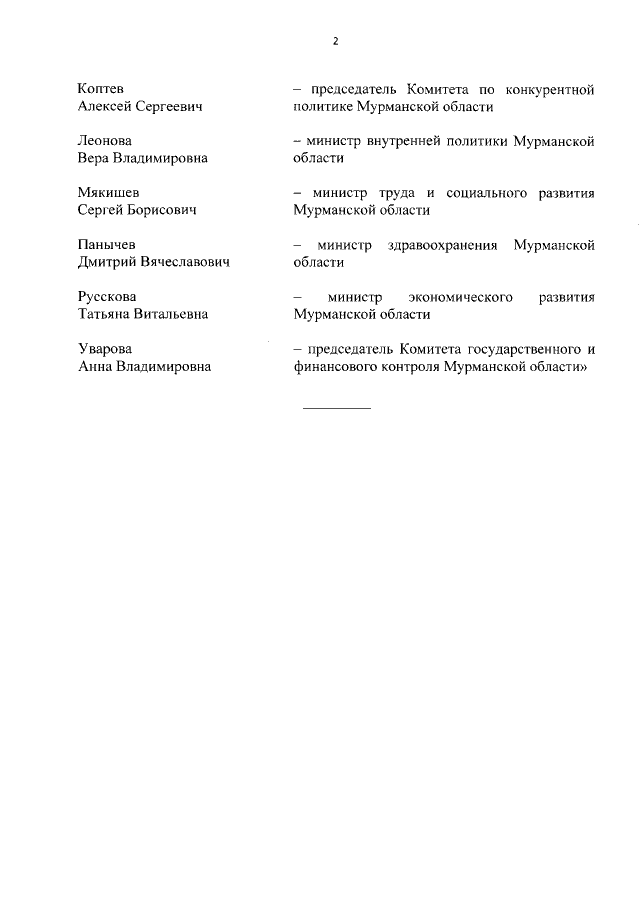 2

Коптев Алексей Сергеевич – председатель Комитета по конкурентной политике Мурманской области

Леонова Вера Владимировна – министр внутренней политики Мурманской области

Мякишев Сергей Борисович – министр труда и социального развития Мурманской области

Панычев Дмитрий Вячеславович – министр здравоохранения Мурманской области

Русскова Татьяна Витальевна – министр экономического развития Мурманской области

Уварова Анна Владимировна – председатель Комитета государственного и финансового контроля Мурманской области»